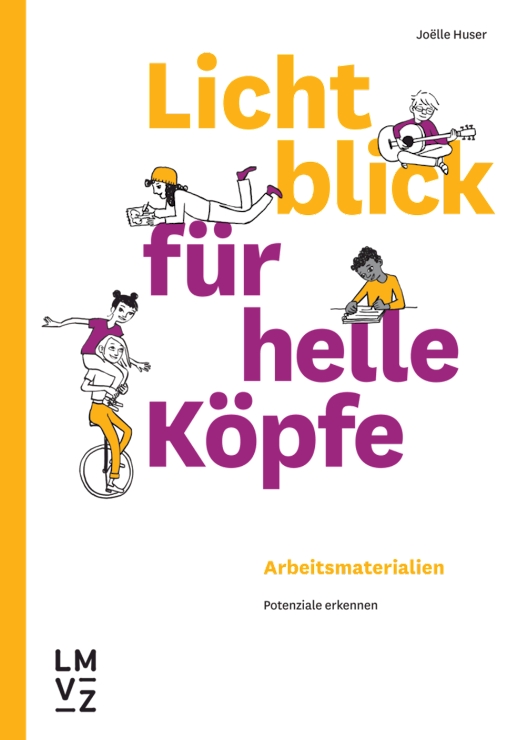 Joëlle Huser

Licht
blick
für
helle
Köpfe

Arbeitsmaterialien

Potenziale erkennen

LM
VZ